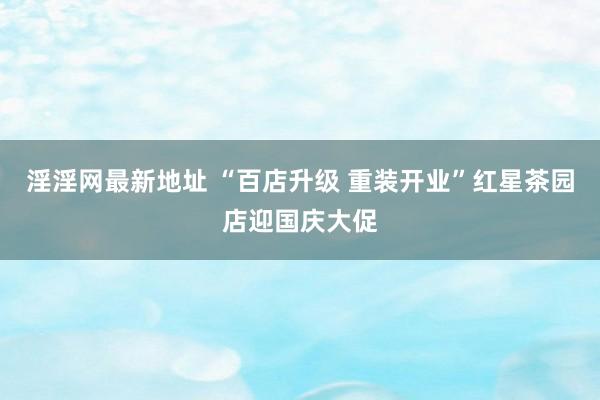 淫淫网最新地址 “百店升级 重装开业”红星茶园店迎国庆大促